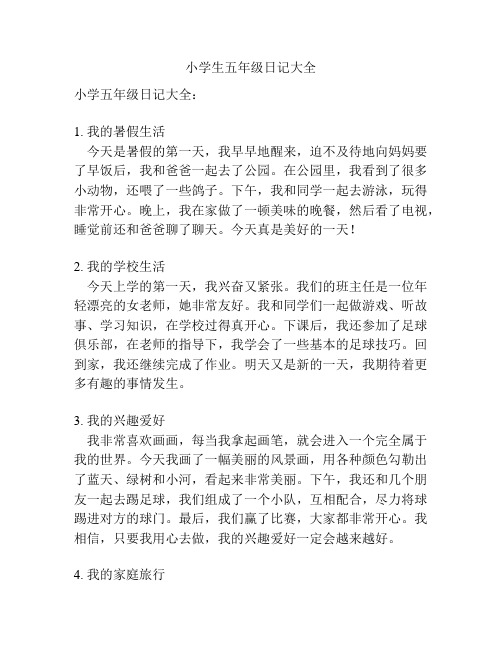 小学生五年级日记大全

小学五年级日记大全：

1. 我的暑假生活

今天是暑假的第一天，我早早地醒来，迫不及待地向妈妈要了早饭后，我和爸爸一起去了公园。在公园里，我看到了很多小动物，还喂了一些鸽子。下午，我和同学一起去游泳，玩得非常开心。晚上，我在家做了一顿美味的晚餐，然后看了电视，睡觉前还和爸爸聊了聊天。今天真是美好的一天！

2. 我的学校生活

今天上学的第一天，我兴奋又紧张。我们的班主任是一位年轻漂亮的女老师，她非常友好。我和同学们一起做游戏、听故事、学习知识，在学校过得真开心。下课后，我还参加了足球俱乐部，在老师的指导下，我学会了一些基本的足球技巧。回到家，我还继续完成了作业。明天又是新的一天，我期待着更多有趣的事情发生。

3. 我的兴趣爱好

我非常喜欢画画，每当我拿起画笔，就会进入一个完全属于我的世界。今天我画了一幅美丽的风景画，用各种颜色勾勒出了蓝天、绿树和小河，看起来非常美丽。下午，我还和几个朋友一起去踢足球，我们组成了一个小队，互相配合，尽力将球踢进对方的球门。最后，我们赢了比赛，大家都非常开心。我相信，只要我用心去做，我的兴趣爱好一定会越来越好。

4. 我的家庭旅行